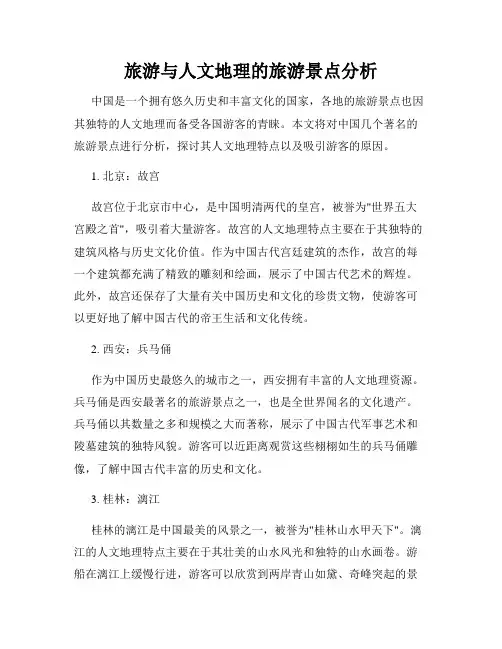 旅游与人文地理的旅游景点分析

中国是一个拥有悠久历史和丰富文化的国家，各地的旅游景点也因其独特的人文地理而备受各国游客的青睐。本文将对中国几个著名的旅游景点进行分析，探讨其人文地理特点以及吸引游客的原因。

1. 北京：故宫

故宫位于北京市中心，是中国明清两代的皇宫，被誉为"世界五大宫殿之首"，吸引着大量游客。故宫的人文地理特点主要在于其独特的建筑风格与历史文化价值。作为中国古代宫廷建筑的杰作，故宫的每一个建筑都充满了精致的雕刻和绘画，展示了中国古代艺术的辉煌。此外，故宫还保存了大量有关中国历史和文化的珍贵文物，使游客可以更好地了解中国古代的帝王生活和文化传统。

2. 西安：兵马俑

作为中国历史最悠久的城市之一，西安拥有丰富的人文地理资源。兵马俑是西安最著名的旅游景点之一，也是全世界闻名的文化遗产。兵马俑以其数量之多和规模之大而著称，展示了中国古代军事艺术和陵墓建筑的独特风貌。游客可以近距离观赏这些栩栩如生的兵马俑雕像，了解中国古代丰富的历史和文化。

3. 桂林：漓江

桂林的漓江是中国最美的风景之一，被誉为"桂林山水甲天下"。漓江的人文地理特点主要在于其壮美的山水风光和独特的山水画卷。游船在漓江上缓慢行进，游客可以欣赏到两岸青山如黛、奇峰突起的景